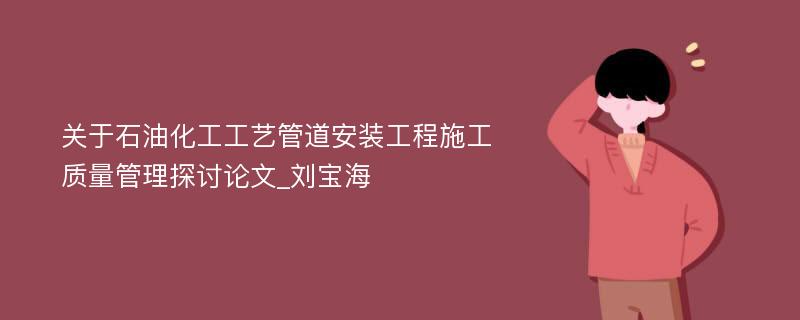 关于石油化工工艺管道安装工程施工质量管理探讨论文_刘宝海